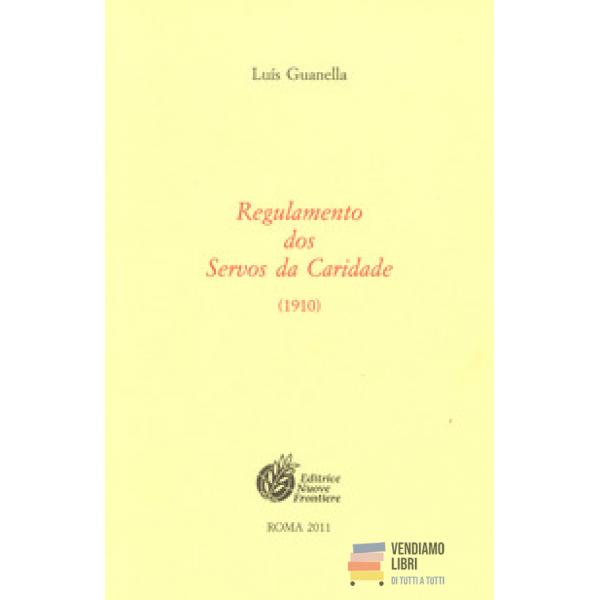 Luís Guanella

Regulamento
dos
Servos da Caridade

(1910)

Editrice
Nuove
Frontiere

ROMA 2011

VENDIAMO
LIBRI
DI TUTTI A TUTTI